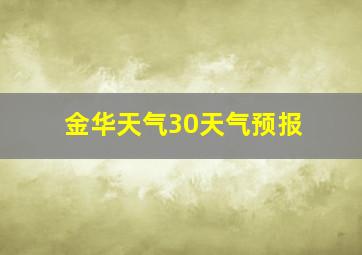 金华天气30天气预报